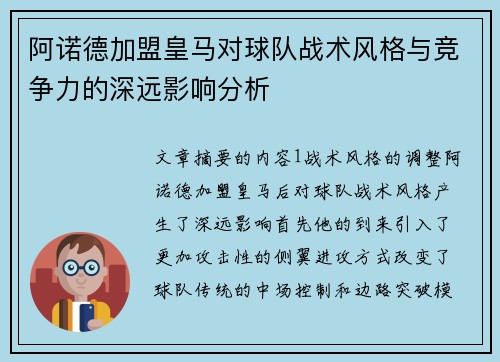 阿诺德加盟皇马对球队战术风格与竞争力的深远影响分析

文章摘要的内容1战术风格的调整阿诺德加盟皇马后对球队战术风格产生了深远影响首先他的到来引入了更加攻击性的侧翼进攻方式改变了球队传统的中场控制和边路突破模